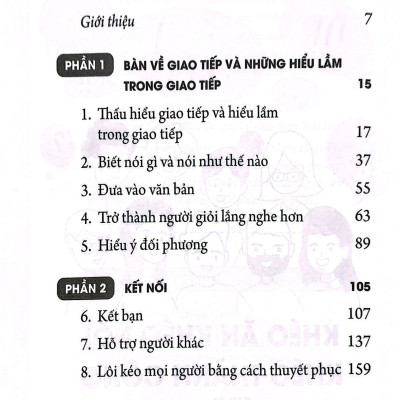 Giới thiệu 7

PHẦN 1 BÀN VỀ GIAO TIẾP VÀ NHỮNG HIỂU LẦM TRONG GIAO TIẾP 15

1. Thấu hiểu giao tiếp và hiểu lầm trong giao tiếp 17
2. Biết nói gì và nói như thế nào 37
3. Đưa vào văn bản 55
4. Trở thành người giỏi lắng nghe hơn 63
5. Hiểu ý đối phương 89

PHẦN 2 KẾT NỐI 105

6. Kết bạn 107
7. Hỗ trợ người khác 137
8. Lôi kéo mọi người bằng cách thuyết phục 159